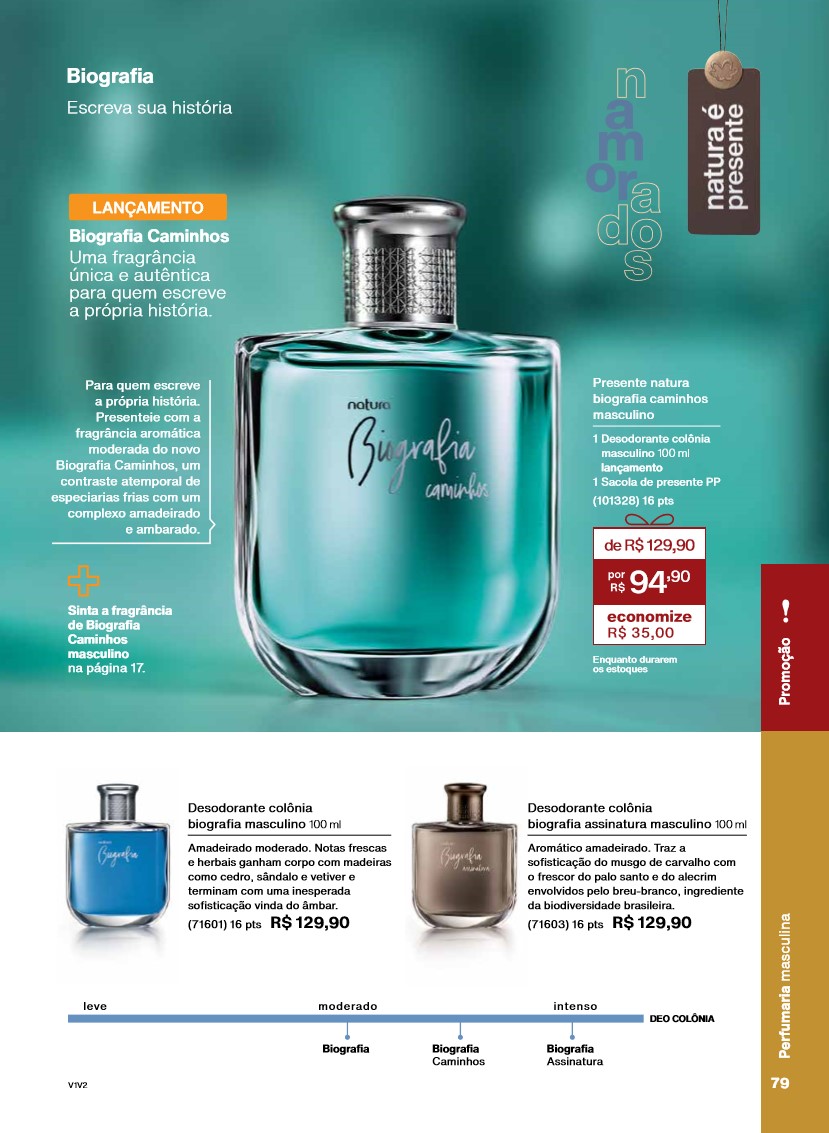 Biografia
Escreva sua história

namorados

natura é presente

LANÇAMENTO
Biografia Caminhos
Uma fragrância única e autêntica para quem escreve a própria história.

Para quem escreve a própria história. Presenteie com a fragrância aromática moderada do novo Biografia Caminhos, um contraste atemporal de especiarias frias com um complexo amadeirado e ambarado.

Sinta a fragrância de Biografia Caminhos masculino na página 17.

natura
Biografia
caminhos

Presente natura biografia caminhos masculino
1 Desodorante colônia masculino 100 ml lançamento
1 Sacola de presente PP
(101328) 16 pts

de R$ 129,90
por R$ 94,90
economize R$ 35,00

Enquanto durarem os estoques

Promoção !

Desodorante colônia biografia masculino 100 ml
Amadeirado moderado. Notas frescas e herbais ganham corpo com madeiras como cedro, sândalo e vetiver e terminam com uma inesperada sofisticação vinda do âmbar.
(71601) 16 pts R$ 129,90

Desodorante colônia biografia assinatura masculino 100 ml
Aromático amadeirado. Traz a sofisticação do musgo de carvalho com o frescor do palo santo e do alecrim envolvidos pelo breu-branco, ingrediente da biodiversidade brasileira.
(71603) 16 pts R$ 129,90

leve moderado intenso DEO COLÔNIA
Biografia
Biografia Caminhos
Biografia Assinatura

Perfumaria masculina

V1V2

79